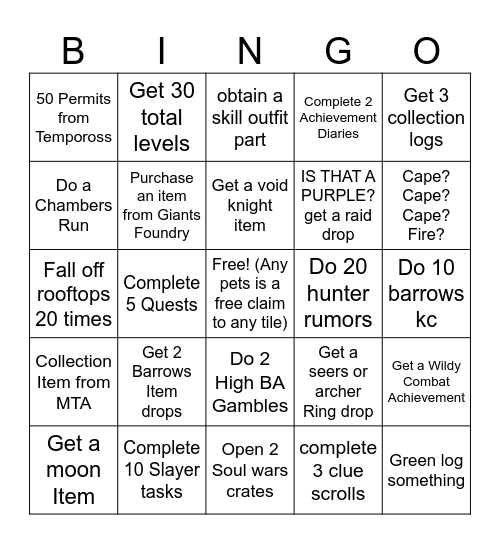 | B | I | N | G | O |
|---|---|---|---|---|
| 50 Permits from Tempoross | Get 30 total levels | obtain a skill outfit part | Complete 2 Achievement Diaries | Get 3 collection logs |
| Do a Chambers Run | Purchase an item from Giants Foundry | Get a void knight item | IS THAT A PURPLE? get a raid drop | Cape? Cape? Cape? Fire? |
| Fall off rooftops 20 times | Complete 5 Quests | Free! (Any pets is a free claim to any tile) | Do 20 hunter rumors | Do 10 barrows kc |
| Collection Item from MTA | Get 2 Barrows Item drops | Do 2 High BA Gambles | Get a seers or archer Ring drop | Get a Wildy Combat Achievement |
| Get a moon Item | Complete 10 Slayer tasks | Open 2 Soul wars crates | complete 3 clue scrolls | Green log something |